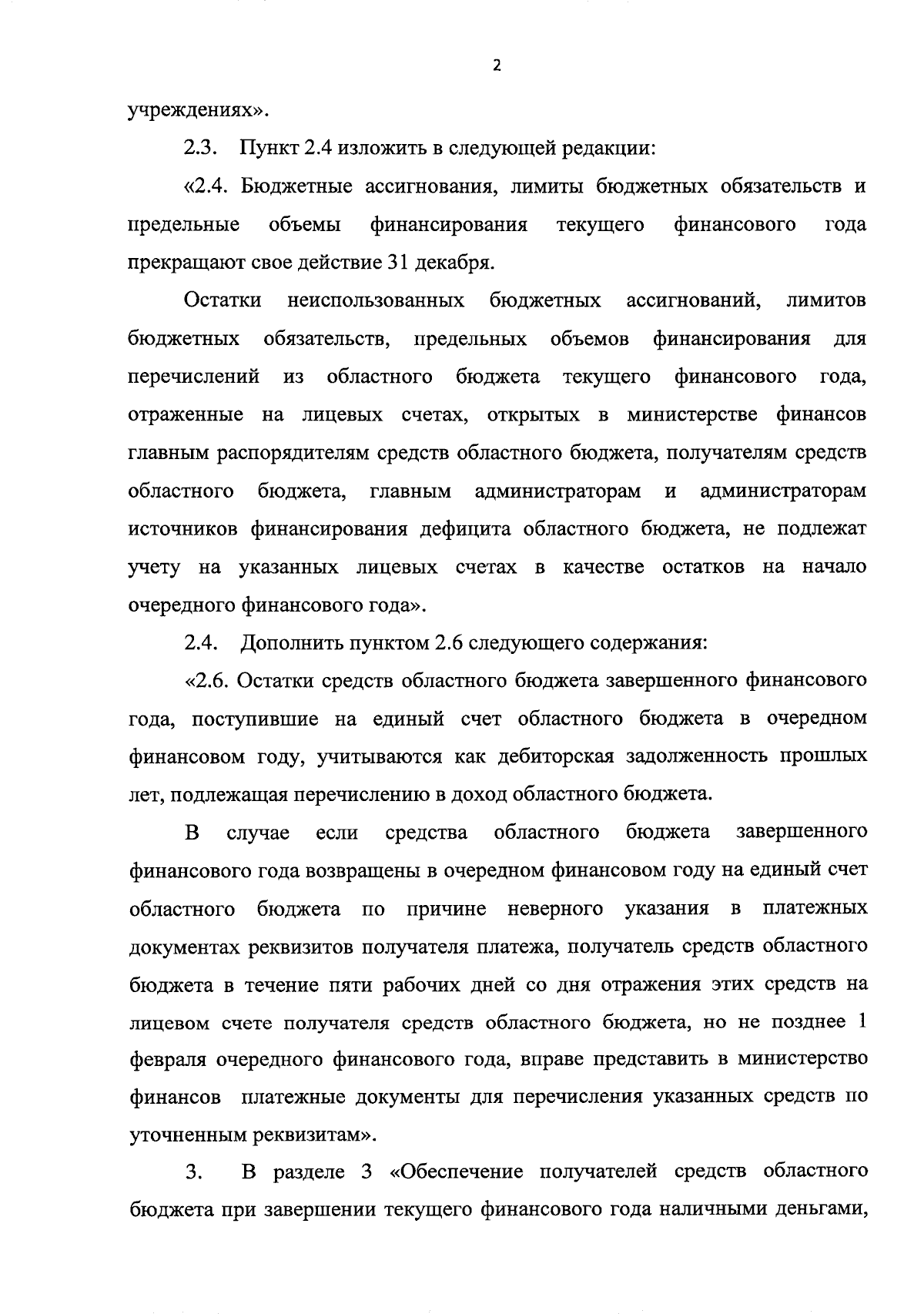 2

учреждениях».

2.3. Пункт 2.4 изложить в следующей редакции:

«2.4. Бюджетные ассигнования, лимиты бюджетных обязательств и предельные объемы финансирования текущего финансового года прекращают свое действие 31 декабря.

Остатки неиспользованных бюджетных ассигнований, лимитов бюджетных обязательств, предельных объемов финансирования для перечислений из областного бюджета текущего финансового года, отраженные на лицевых счетах, открытых в министерстве финансов главным распорядителям средств областного бюджета, получателям средств областного бюджета, главным администраторам и администраторам источников финансирования дефицита областного бюджета, не подлежат учету на указанных лицевых счетах в качестве остатков на начало очередного финансового года».

2.4. Дополнить пунктом 2.6 следующего содержания:

«2.6. Остатки средств областного бюджета завершенного финансового года, поступившие на единый счет областного бюджета в очередном финансовом году, учитываются как дебиторская задолженность прошлых лет, подлежащая перечислению в доход областного бюджета.

В случае если средства областного бюджета завершенного финансового года возвращены в очередном финансовом году на единый счет областного бюджета по причине неверного указания в платежных документах реквизитов получателя платежа, получатель средств областного бюджета в течение пяти рабочих дней со дня отражения этих средств на лицевом счете получателя средств областного бюджета, но не позднее 1 февраля очередного финансового года, вправе представить в министерство финансов платежные документы для перечисления указанных средств по уточненным реквизитам».

3. В разделе 3 «Обеспечение получателей средств областного бюджета при завершении текущего финансового года наличными деньгами,